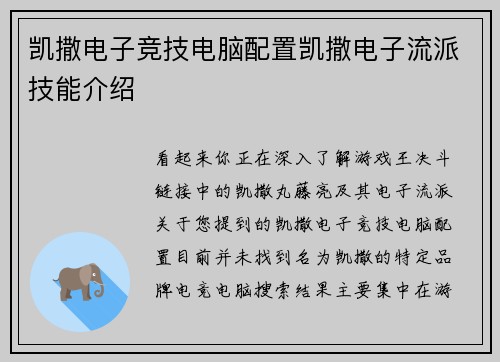 凯撒电子竞技电脑配置凯撒电子流派技能介绍

看起来你正在深入了解游戏王决斗链接中的凯撒丸藤亮及其电子流派关于您提到的凯撒电子竞技电脑配置目前并未找到名为凯撒的特定品牌电竞电脑搜索结果主要集中在游